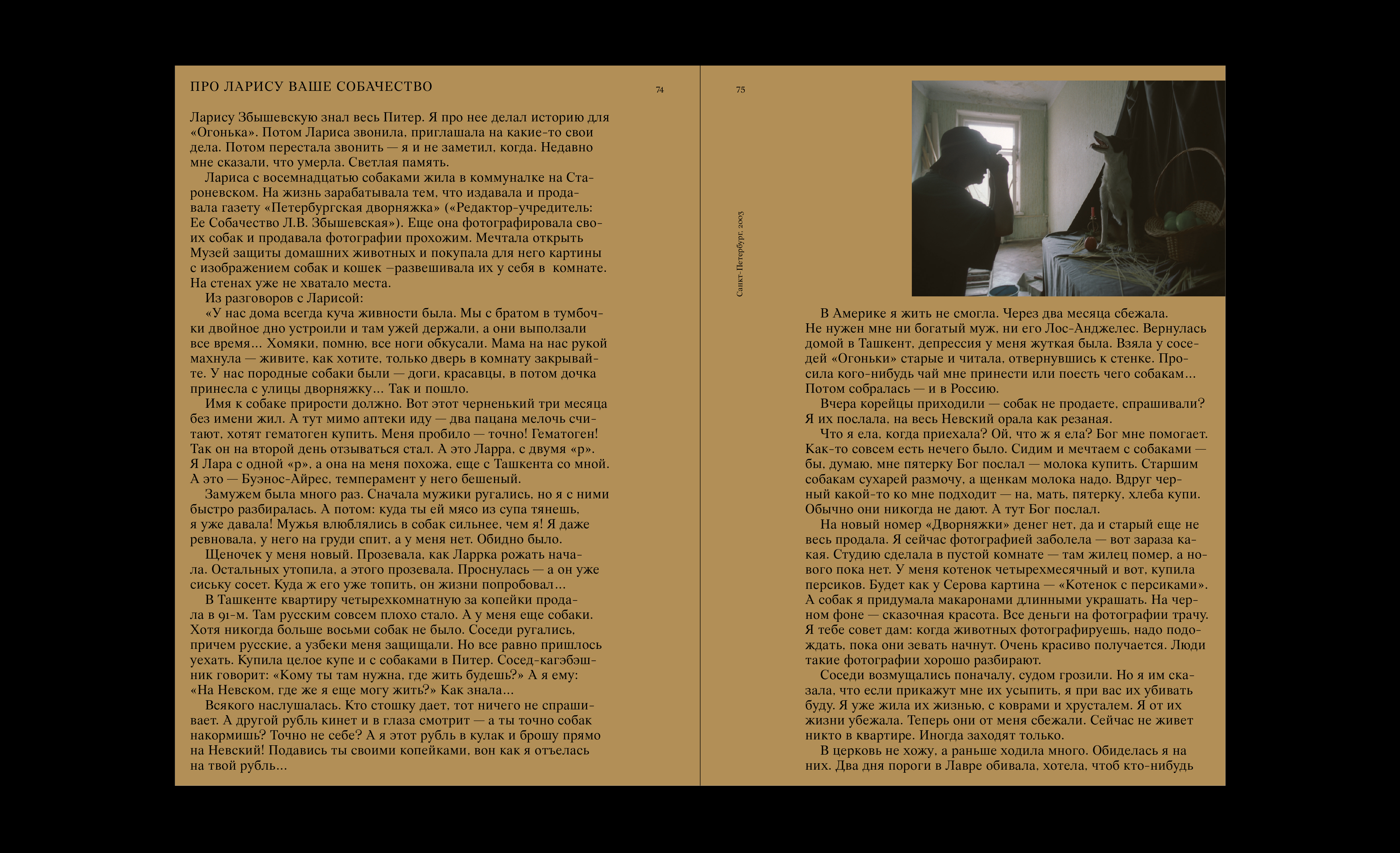 ПРО ЛАРИСУ ВАШЕ СОБАЧЕСТВО

74

Ларису Збышевскую знал весь Питер. Я про нее делал историю для «Огонька». Потом Лариса звонила, приглашала на какие-то свои дела. Потом перестала звонить — я и не заметил, когда. Недавно мне сказали, что умерла. Светлая память.

Лариса с восемнадцатью собаками жила в коммуналке на Староневском. На жизнь зарабатывала тем, что издавала и продавала газету «Петербургская дворняжка» («Редактор-учредитель: Ее Собачество Л.В. Збышевская»). Еще она фотографировала своих собак и продавала фотографии прохожим. Мечтала открыть Музей защиты домашних животных и покупала для него картины с изображением собак и кошек –развешивала их у себя в комнате. На стенах уже не хватало места.

Из разговоров с Ларисой:

«У нас дома всегда куча живности была. Мы с братом в тумбочки двойное дно устроили и там ужей держали, а они выползали все время… Хомяки, помню, все ноги обкусали. Мама на нас рукой махнула — живите, как хотите, только дверь в комнату закрывайте. У нас породные собаки были — доги, красавцы, в потом дочка принесла с улицы дворняжку… Так и пошло.

Имя к собаке прирости должно. Вот этот черненький три месяца без имени жил. А тут мимо аптеки иду — два пацана мелочь считают, хотят гематоген купить. Меня пробило — точно! Гематоген! Так он на второй день отзываться стал. А это Ларра, с двумя «р». Я Лара с одной «р», а она на меня похожа, еще с Ташкента со мной. А это — Буэнос-Айрес, темперамент у него бешеный.

Замужем была много раз. Сначала мужики ругались, но я с ними быстро разбиралась. А потом: куда ты ей мясо из супа тянешь, я уже давала! Мужья влюблялись в собак сильнее, чем я! Я даже ревновала, у него на груди спит, а у меня нет. Обидно было.

Щеночек у меня новый. Прозевала, как Ларрка рожать начала. Остальных утопила, а этого прозевала. Проснулась — а он уже сиську сосет. Куда ж его уже топить, он жизни попробовал…

В Ташкенте квартиру четырехкомнатную за копейки продала в 91-м. Там русским совсем плохо стало. А у меня еще собаки. Хотя никогда больше восьми собак не было. Соседи ругались, причем русские, а узбеки меня защищали. Но все равно пришлось уехать. Купила целое купе и с собаками в Питер. Сосед-кагэбэшник говорит: «Кому ты там нужна, где жить будешь?» А я ему: «На Невском, где же я еще могу жить?» Как знала…

Всякого наслушалась. Кто стошку дает, тот ничего не спрашивает. А другой рубль кинет и в глаза смотрит — а ты точно собак накормишь? Точно не себе? А я этот рубль в кулак и брошу прямо на Невский! Подавись ты своими копейками, вон как я отъелась на твой рубль…

75

Санкт-Петербург, 2003

В Америке я жить не смогла. Через два месяца сбежала. Не нужен мне ни богатый муж, ни его Лос-Анджелес. Вернулась домой в Ташкент, депрессия у меня жуткая была. Взяла у соседей «Огоньки» старые и читала, отвернувшись к стенке. Просила кого-нибудь чай мне принести или поесть чего собакам… Потом собралась — и в Россию.

Вчера корейцы приходили — собак не продаете, спрашивали? Я их послала, на весь Невский орала как резаная.

Что я ела, когда приехала? Ой, что ж я ела? Бог мне помогает. Как-то совсем есть нечего было. Сидим и мечтаем с собаками — бы, думаю, мне пятерку Бог послал — молока купить. Старшим собакам сухарей размочу, а щенкам молока надо. Вдруг черный какой-то ко мне подходит — на, мать, пятерку, хлеба купи. Обычно они никогда не дают. А тут Бог послал.

На новый номер «Дворняжки» денег нет, да и старый еще не весь продала. Я сейчас фотографией заболела — вот зараза какая. Студию сделала в пустой комнате — там жилец помер, а нового пока нет. У меня котенок четырехмесячный и вот, купила персиков. Будет как у Серова картина — «Котенок с персиками». А собак я придумала макаронами длинными украшать. На черном фоне — сказочная красота. Все деньги на фотографии трачу. Я тебе совет дам: когда животных фотографируешь, надо подождать, пока они зевать начнут. Очень красиво получается. Люди такие фотографии хорошо разбирают.

Соседи возмущались поначалу, судом грозили. Но я им сказала, что если прикажут мне их усыпить, я при вас их убивать буду. Я уже жила их жизнью, с коврами и хрусталем. Я от их жизни убежала. Теперь они от меня сбежали. Сейчас не живет никто в квартире. Иногда заходят только.

В церковь не хожу, а раньше ходила много. Обиделась я на них. Два дня пороги в Лавре обивала, хотела, чтоб кто-нибудь